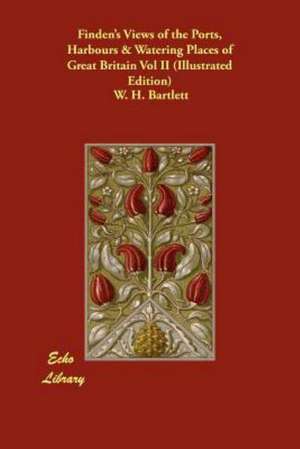 Finden's Views of the Ports, Harbours & Watering Places of Great Britain Vol II (Illustrated Edition)

W. H. Bartlett

Echo Library